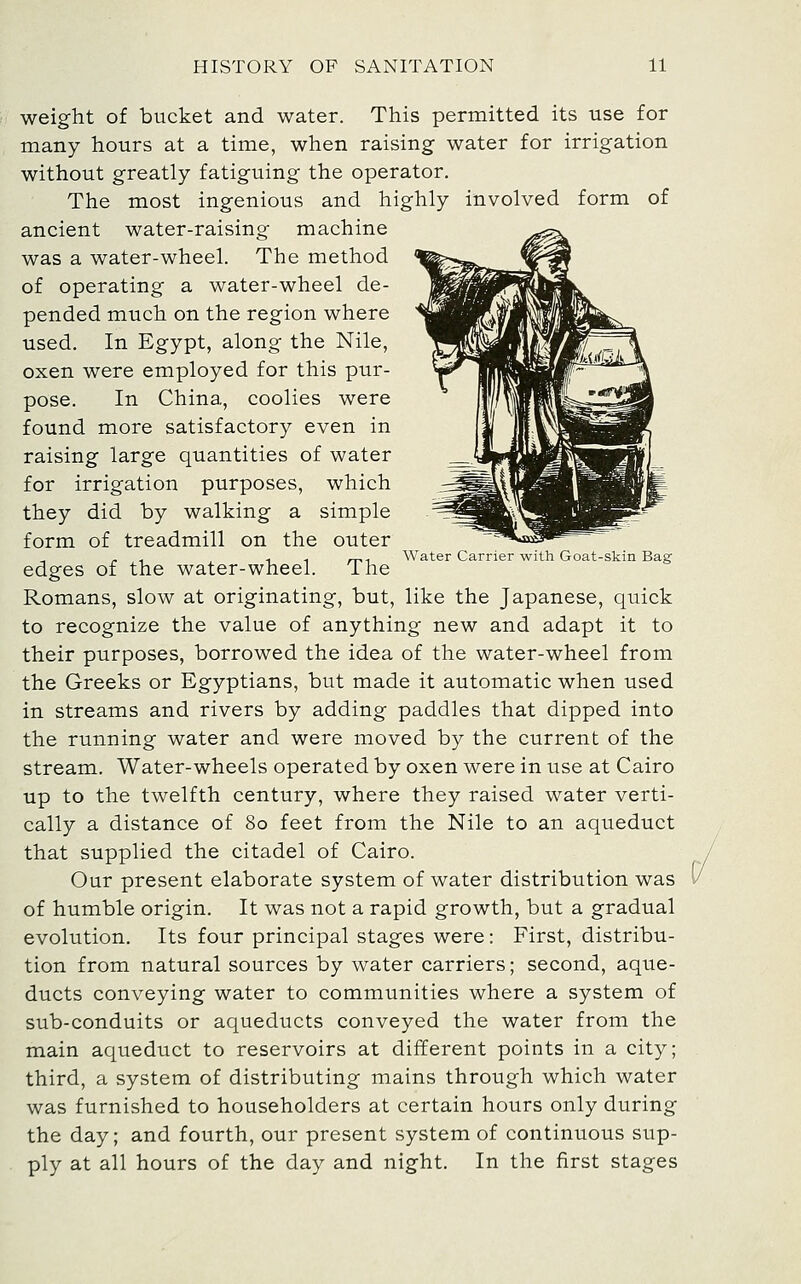 HISTORY OF SANITATION 11

weight of bucket and water. This permitted its use for many hours at a time, when raising water for irrigation without greatly fatiguing the operator.

The most ingenious and highly involved form of ancient water-raising machine was a water-wheel. The method of operating a water-wheel depended much on the region where used. In Egypt, along the Nile, oxen were employed for this purpose. In China, coolies were found more satisfactory even in raising large quantities of water for irrigation purposes, which they did by walking a simple form of treadmill on the outer edges of the water-wheel. The Romans, slow at originating, but, like the Japanese, quick to recognize the value of anything new and adapt it to their purposes, borrowed the idea of the water-wheel from the Greeks or Egyptians, but made it automatic when used in streams and rivers by adding paddles that dipped into the running water and were moved by the current of the stream. Water-wheels operated by oxen were in use at Cairo up to the twelfth century, where they raised water vertically a distance of 80 feet from the Nile to an aqueduct that supplied the citadel of Cairo.

Water Carrier with Goat-skin Bag

Our present elaborate system of water distribution was of humble origin. It was not a rapid growth, but a gradual evolution. Its four principal stages were: First, distribution from natural sources by water carriers; second, aqueducts conveying water to communities where a system of sub-conduits or aqueducts conveyed the water from the main aqueduct to reservoirs at different points in a city; third, a system of distributing mains through which water was furnished to householders at certain hours only during the day; and fourth, our present system of continuous supply at all hours of the day and night. In the first stages